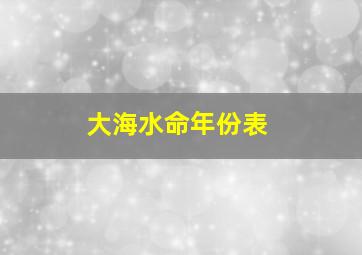 大海水命年份表